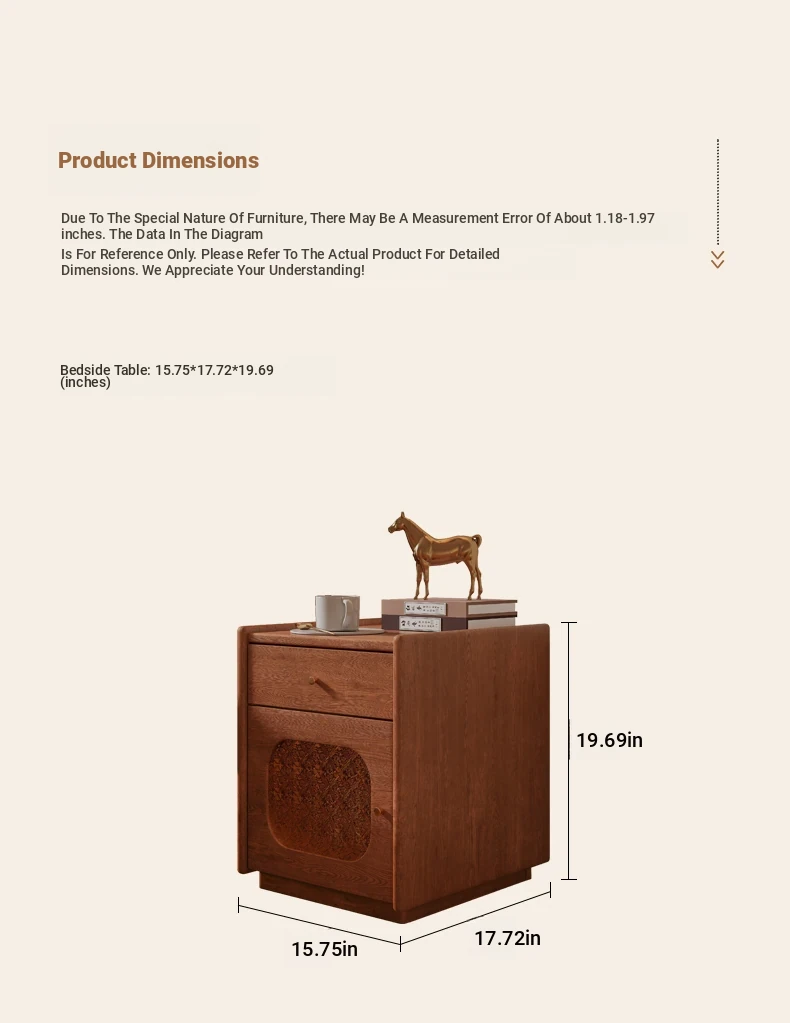 Product Dimensions

Due To The Special Nature Of Furniture, There May Be A Measurement Error Of About 1.18-1.97 inches. The Data In The Diagram Is For Reference Only. Please Refer To The Actual Product For Detailed Dimensions. We Appreciate Your Understanding!

Bedside Table: 15.75*17.72*19.69 (inches)

19.69in

15.75in

17.72in